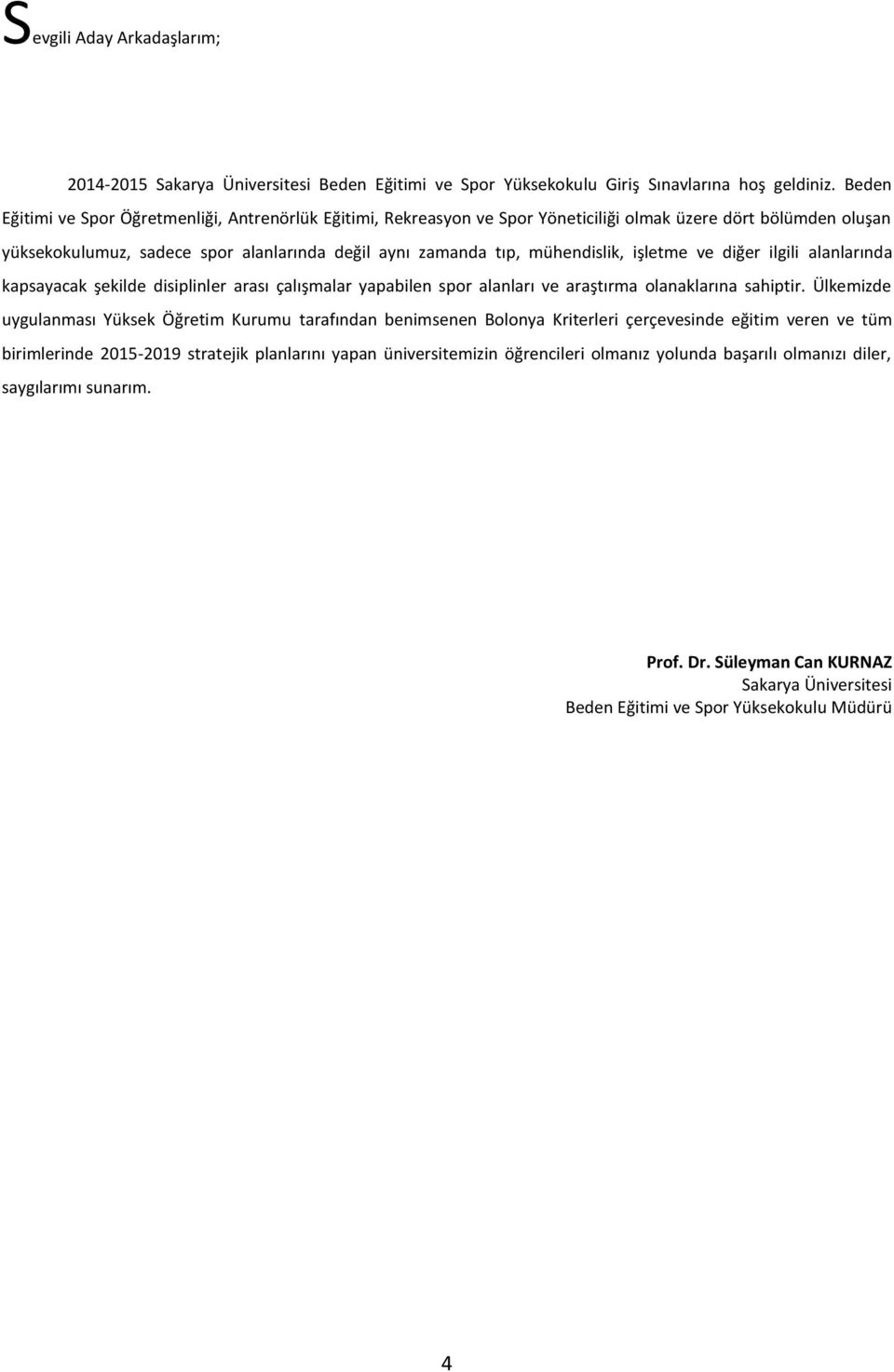 Sevgili Aday Arkadaşlarım;

2014-2015 Sakarya Üniversitesi Beden Eğitimi ve Spor Yüksekokulu Giriş Sınavlarına hoş geldiniz. Beden Eğitimi ve Spor Öğretmenliği, Antrenörlük Eğitimi, Rekreasyon ve Spor Yöneticiliği olmak üzere dört bölümden oluşan yüksekokulumuz, sadece spor alanlarında değil aynı zamanda tıp, mühendislik, işletme ve diğer ilgili alanlarında kapsayacak şekilde disiplinler arası çalışmalar yapabilen spor alanları ve araştırma olanaklarına sahiptir. Ülkemizde uygulanması Yüksek Öğretim Kurumu tarafından benimsenen Bolonya Kriterleri çerçevesinde eğitim veren ve tüm birimlerinde 2015-2019 stratejik planlarını yapan üniversitemizin öğrencileri olmanız yolunda başarılı olmanızı diler, saygılarımı sunarım.

Prof. Dr. Süleyman Can KURNAZ
Sakarya Üniversitesi
Beden Eğitimi ve Spor Yüksekokulu Müdürü

4